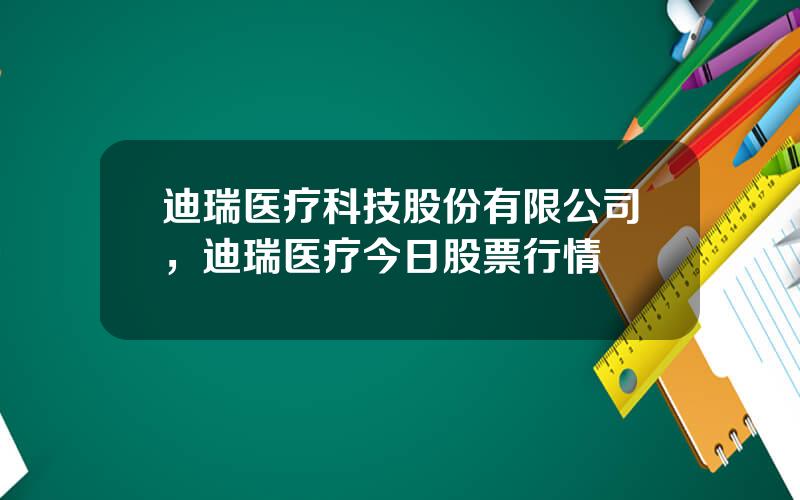 迪瑞医疗科技股份有限公司，迪瑞医疗今日股票行情